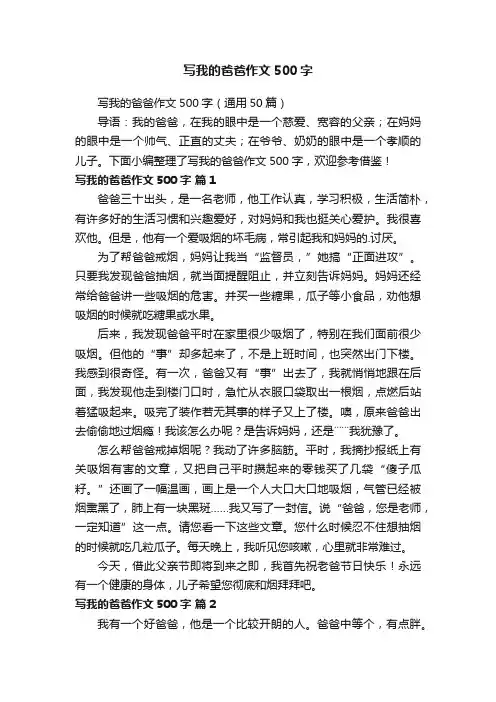 写我的爸爸作文500字

写我的爸爸作文500字（通用50篇）

导语：我的爸爸，在我的眼中是一个慈爱、宽容的父亲；在妈妈的眼中是一个帅气、正直的丈夫；在爷爷、奶奶的眼中是一个孝顺的儿子。下面小编整理了写我的爸爸作文500字，欢迎参考借鉴！

写我的爸爸作文500字 篇1

爸爸三十出头，是一名老师，他工作认真，学习积极，生活简朴，有许多好的生活习惯和兴趣爱好，对妈妈和我也挺关心爱护。我很喜欢他。但是，他有一个爱吸烟的坏毛病，常引起我和妈妈的.讨厌。

为了帮爸爸戒烟，妈妈让我当“监督员，”她搞“正面进攻”。只要我发现爸爸抽烟，就当面提醒阻止，并立刻告诉妈妈。妈妈还经常给爸爸讲一些吸烟的危害。并买一些糖果，瓜子等小食品，劝他想吸烟的时候就吃糖果或水果。

后来，我发现爸爸平时在家里很少吸烟了，特别在我们面前很少吸烟。但他的“事”却多起来了，不是上班时间，也突然出门下楼。我感到很奇怪。有一次，爸爸又有“事”出去了，我就悄悄地跟在后面，我发现他走到楼门口时，急忙从衣服口袋取出一根烟，点燃后站着猛吸起来。吸完了装作若无其事的样子又上了楼。噢，原来爸爸出去偷偷地过烟瘾！我该怎么办呢？是告诉妈妈，还是……我犹豫了。

怎么帮爸爸戒掉烟呢？我动了许多脑筋。平时，我摘抄报纸上有关吸烟有害的文章，又把自己平时攒起来的零钱买了几袋“傻子瓜籽。”还画了一幅漫画，画上是一个人大口大口地吸烟，气管已经被烟熏黑了，肺上有一块黑斑……我又写了一封信。说“爸爸，您是老师，一定知道”这一点。请您看一下这些文章。您什么时候忍不住想抽烟的时候就吃几粒瓜子。每天晚上，我听见您咳嗽，心里就非常难过。

今天，借此父亲节即将到来之即，我首先祝老爸节日快乐！永远有一个健康的身体，儿子希望您彻底和烟拜拜吧。

写我的爸爸作文500字 篇2

我有一个好爸爸，他是一个比较开朗的人。爸爸中等个，有点胖。